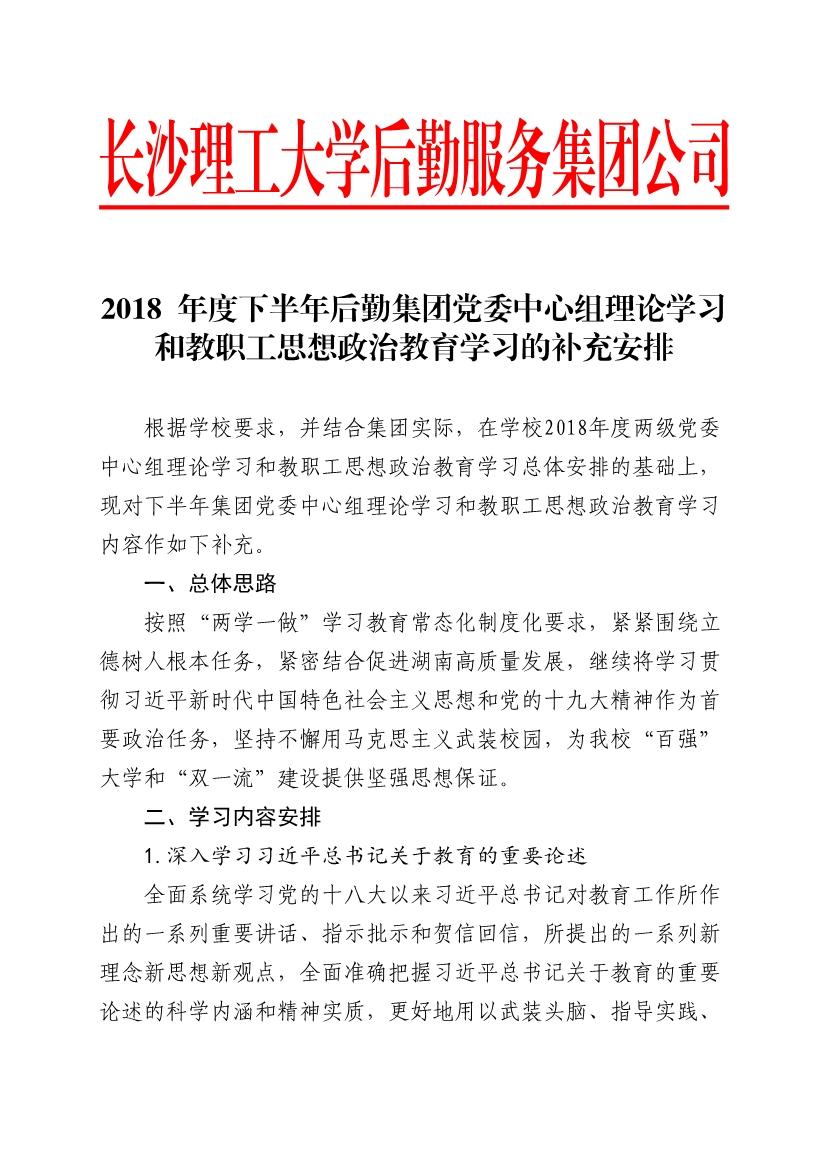 长沙理工大学后勤服务集团公司

2018 年度下半年后勤集团党委中心组理论学习和教职工思想政治教育学习的补充安排

根据学校要求，并结合集团实际，在学校2018年度两级党委中心组理论学习和教职工思想政治教育学习总体安排的基础上，现对下半年集团党委中心组理论学习和教职工思想政治教育学习内容作如下补充。

一、总体思路

按照“两学一做”学习教育常态化制度化要求，紧紧围绕立德树人根本任务，紧密结合促进湖南高质量发展，继续将学习贯彻习近平新时代中国特色社会主义思想和党的十九大精神作为首要政治任务，坚持不懈用马克思主义武装校园，为我校“百强”大学和“双一流”建设提供坚强思想保证。

二、学习内容安排

1.深入学习习近平总书记关于教育的重要论述

全面系统学习党的十八大以来习近平总书记对教育工作所作出的一系列重要讲话、指示批示和贺信回信，所提出的一系列新理念新思想新观点，全面准确把握习近平总书记关于教育的重要论述的科学内涵和精神实质，更好地用以武装头脑、指导实践、